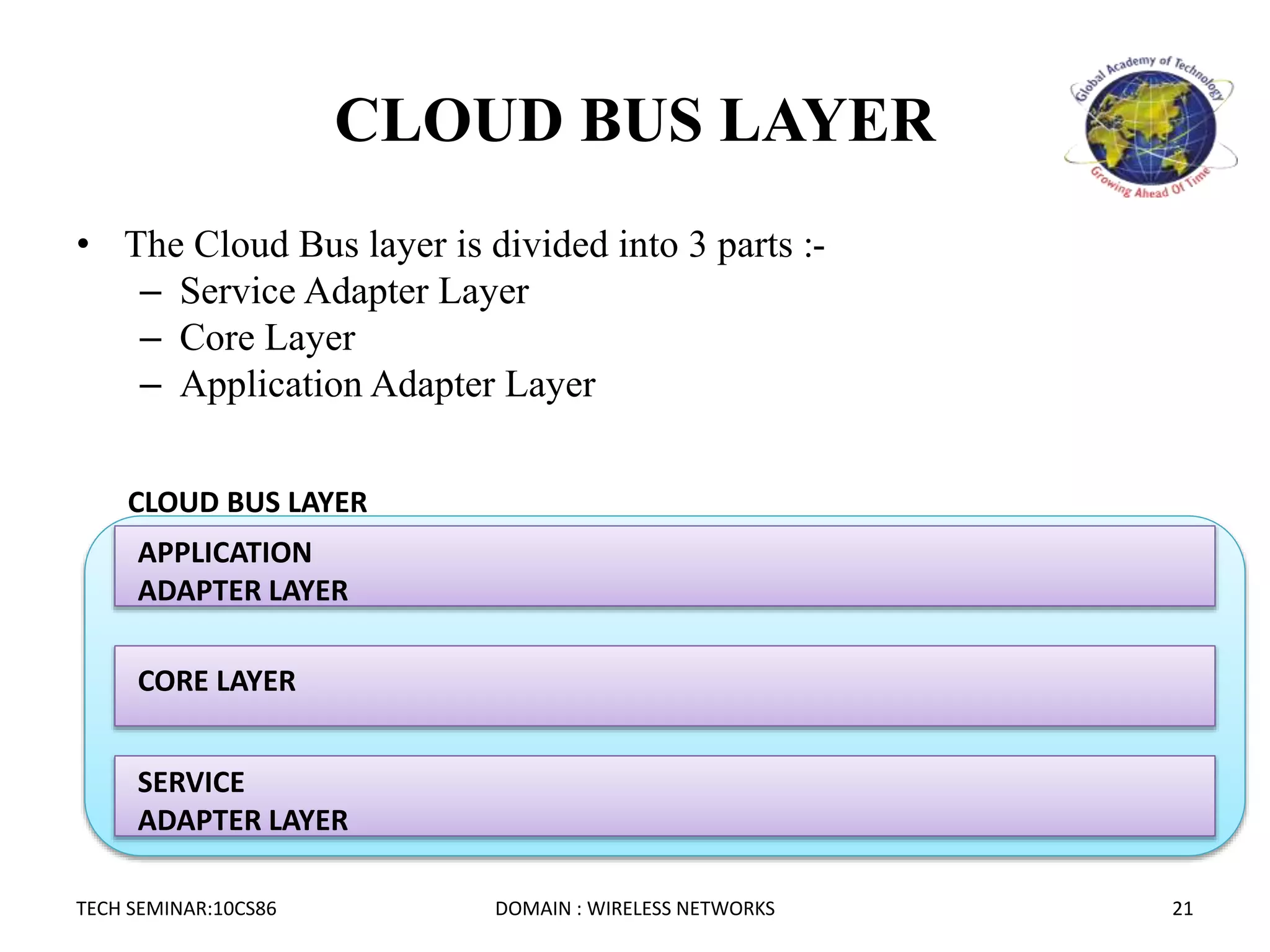 CLOUD BUS LAYER

Global Academy of Technology
Growing Ahead Of Time

• The Cloud Bus layer is divided into 3 parts :-
– Service Adapter Layer
– Core Layer
– Application Adapter Layer

CLOUD BUS LAYER

APPLICATION ADAPTER LAYER

CORE LAYER

SERVICE ADAPTER LAYER

TECH SEMINAR:10CS86

DOMAIN : WIRELESS NETWORKS

21